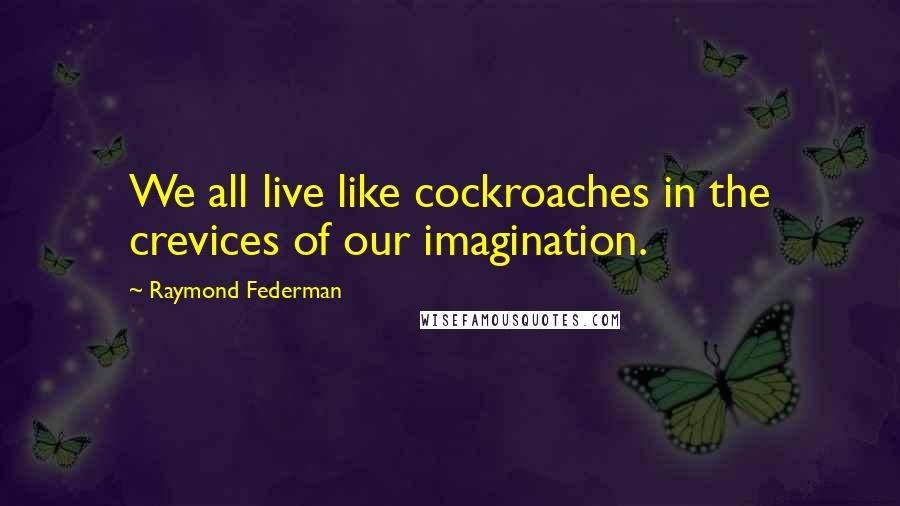 We all live like cockroaches in the crevices of our imagination.

~ Raymond Federman

WISEFAMOUSQUOTES.COM